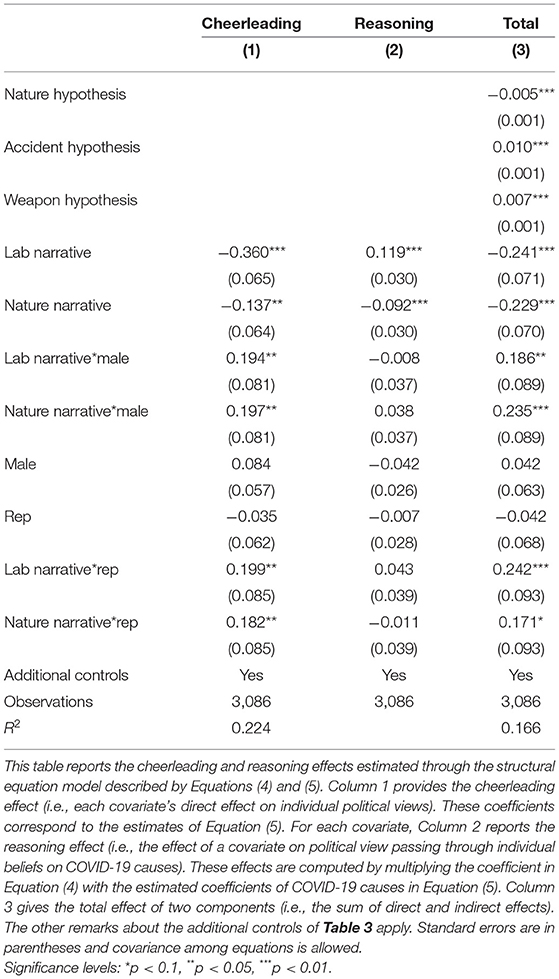 |  | Cheerleading | Reasoning | Total |
|---|---|---|---|
|  | (1) | (2) | (3) |
| Nature hypothesis |  |  | −0.005*** |
|  |  |  | (0.001) |
| Accident hypothesis |  |  | 0.010*** |
|  |  |  | (0.001) |
| Weapon hypothesis |  |  | 0.007*** |
|  |  |  | (0.001) |
| Lab narrative | −0.360*** | 0.119*** | −0.241*** |
|  | (0.065) | (0.030) | (0.071) |
| Nature narrative | −0.137** | −0.092*** | −0.229*** |
|  | (0.064) | (0.030) | (0.070) |
| Lab narrative*male | 0.194** | −0.008 | 0.186** |
|  | (0.081) | (0.037) | (0.089) |
| Nature narrative*male | 0.197** | 0.038 | 0.235*** |
|  | (0.081) | (0.037) | (0.089) |
| Male | 0.084 | −0.042 | 0.042 |
|  | (0.057) | (0.026) | (0.063) |
| Rep | −0.035 | −0.007 | −0.042 |
|  | (0.062) | (0.028) | (0.068) |
| Lab narrative*rep | 0.199** | 0.043 | 0.242*** |
|  | (0.085) | (0.039) | (0.093) |
| Nature narrative*rep | 0.182** | −0.011 | 0.171* |
|  | (0.085) | (0.039) | (0.093) |
| Additional controls | Yes | Yes | Yes |
| Observations | 3,086 | 3,086 | 3,086 |
| $R^2$ | 0.224 |  | 0.166 |

This table reports the cheerleading and reasoning effects estimated through the structural equation model described by Equations (4) and (5). Column 1 provides the cheerleading effect (i.e., each covariate's direct effect on individual political views). These coefficients correspond to the estimates of Equation (5). For each covariate, Column 2 reports the reasoning effect (i.e., the effect of a covariate on political view passing through individual beliefs on COVID-19 causes). These effects are computed by multiplying the coefficient in Equation (4) with the estimated coefficients of COVID-19 causes in Equation (5). Column 3 gives the total effect of two components (i.e., the sum of direct and indirect effects). The other remarks about the additional controls of Table 3 apply. Standard errors are in parentheses and covariance among equations is allowed.
Significance levels: *p < 0.1, **p < 0.05, ***p < 0.01.